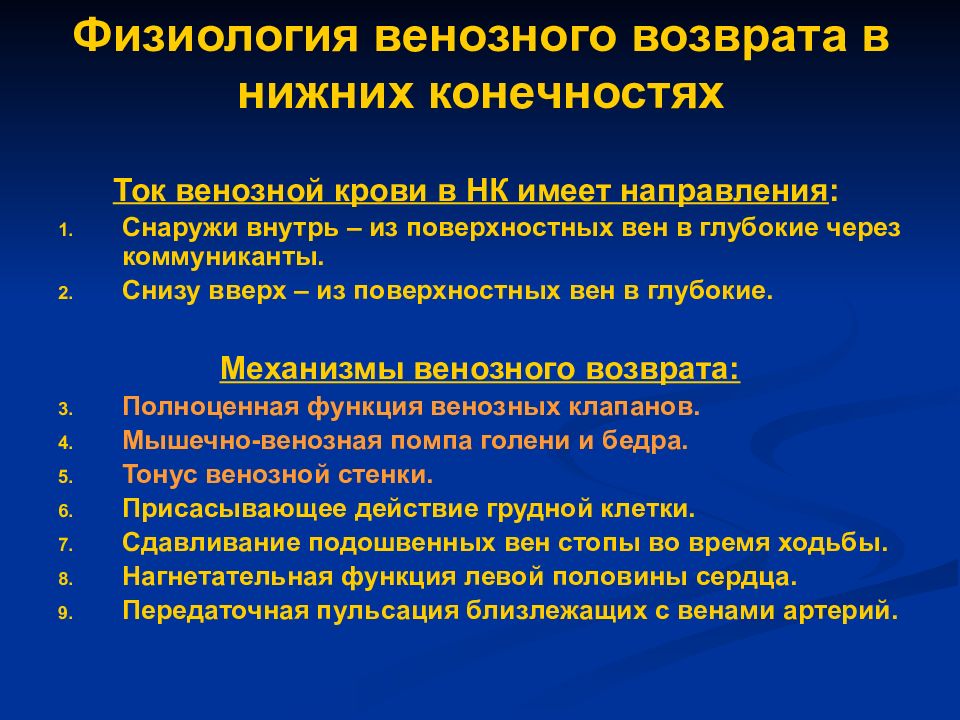 Физиология венозного возврата в нижних конечностях

Ток венозной крови в НК имеет направления:

1. Снаружи внутрь – из поверхностных вен в глубокие через коммуниканты.
2. Снизу вверх – из поверхностных вен в глубокие.

Механизмы венозного возврата:

3. Полноценная функция венозных клапанов.
4. Мышечно-венозная помпа голени и бедра.
5. Тонус венозной стенки.
6. Присасывающее действие грудной клетки.
7. Сдавливание подошвенных вен стопы во время ходьбы.
8. Нагнетательная функция левой половины сердца.
9. Передаточная пульсация близлежащих с венами артерий.